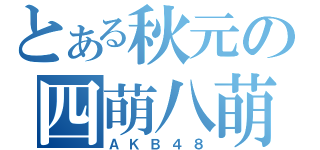 とある秋元の
四萌八萌
AKB48